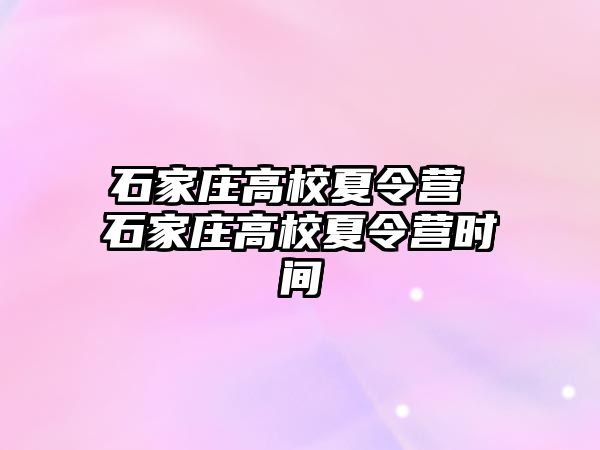 石家庄高校夏令营 石家庄高校夏令营时间